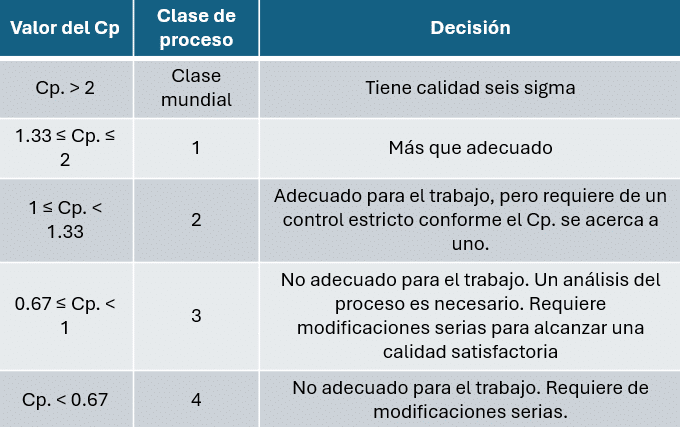 | Valor del Cp | Clase de proceso | Decisión |
|---|---|---|
| Cp. > 2 | Clase mundial | Tiene calidad seis sigma |
| 1.33 ≤ Cp. ≤ 2 | 1 | Más que adecuado |
| 1 ≤ Cp. < 1.33 | 2 | Adecuado para el trabajo, pero requiere de un control estricto conforme el Cp. se acerca a uno. |
| 0.67 ≤ Cp. < 1 | 3 | No adecuado para el trabajo. Un análisis del proceso es necesario. Requiere modificaciones serias para alcanzar una calidad satisfactoria |
| Cp. < 0.67 | 4 | No adecuado para el trabajo. Requiere de modificaciones serias. |